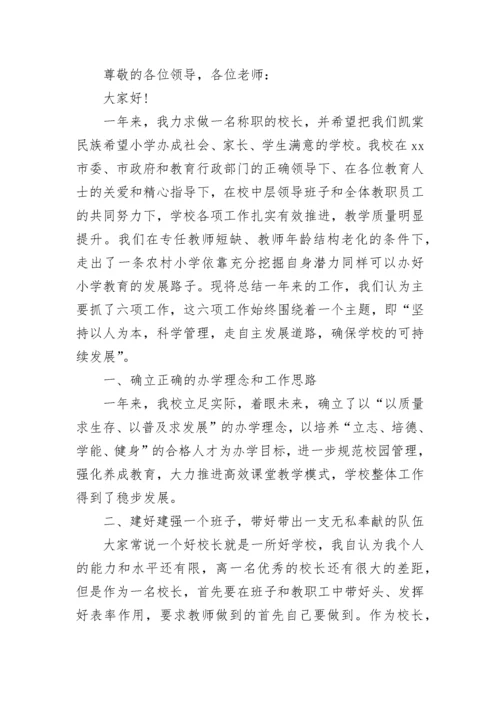 尊敬的各位领导，各位老师：

大家好！

一年来，我力求做一名称职的校长，并希望把我们凯棠民族希望小学办成社会、家长、学生满意的学校。我校在xx市委、市政府和教育行政部门的正确领导下、在各位教育人士的关爱和精心指导下，在校中层领导班子和全体教职员工的共同努力下，学校各项工作扎实有效推进，教学质量明显提升。我们在专任教师短缺、教师年龄结构老化的条件下，走出了一条农村小学依靠充分挖掘自身潜力同样可以办好小学教育的发展路子。现将总结一年来的工作，我们认为主要抓了六项工作，这六项工作始终围绕着一个主题，即“坚持以人为本，科学管理，走自主发展道路，确保学校的可持续发展”。

一、确立正确的办学理念和工作思路

一年来，我校立足实际，着眼未来，确立了以“以质量求生存、以普及求发展”的办学理念，以培养“立志、培德、学能、健身”的合格人才为办学目标，进一步规范校园管理，强化养成教育，大力推进高效课堂教学模式，学校整体工作得到了稳步发展。

二、建好建强一个班子，带好带出一支无私奉献的队伍

大家常说一个好校长就是一所好学校，我自认为我个人的能力和水平还有限，离一名优秀的校长还有很大的差距，但是作为一名校长，首先要在班子和教职工中带好头、发挥好表率作用，要求教师做到的首先自己要做到。作为校长，